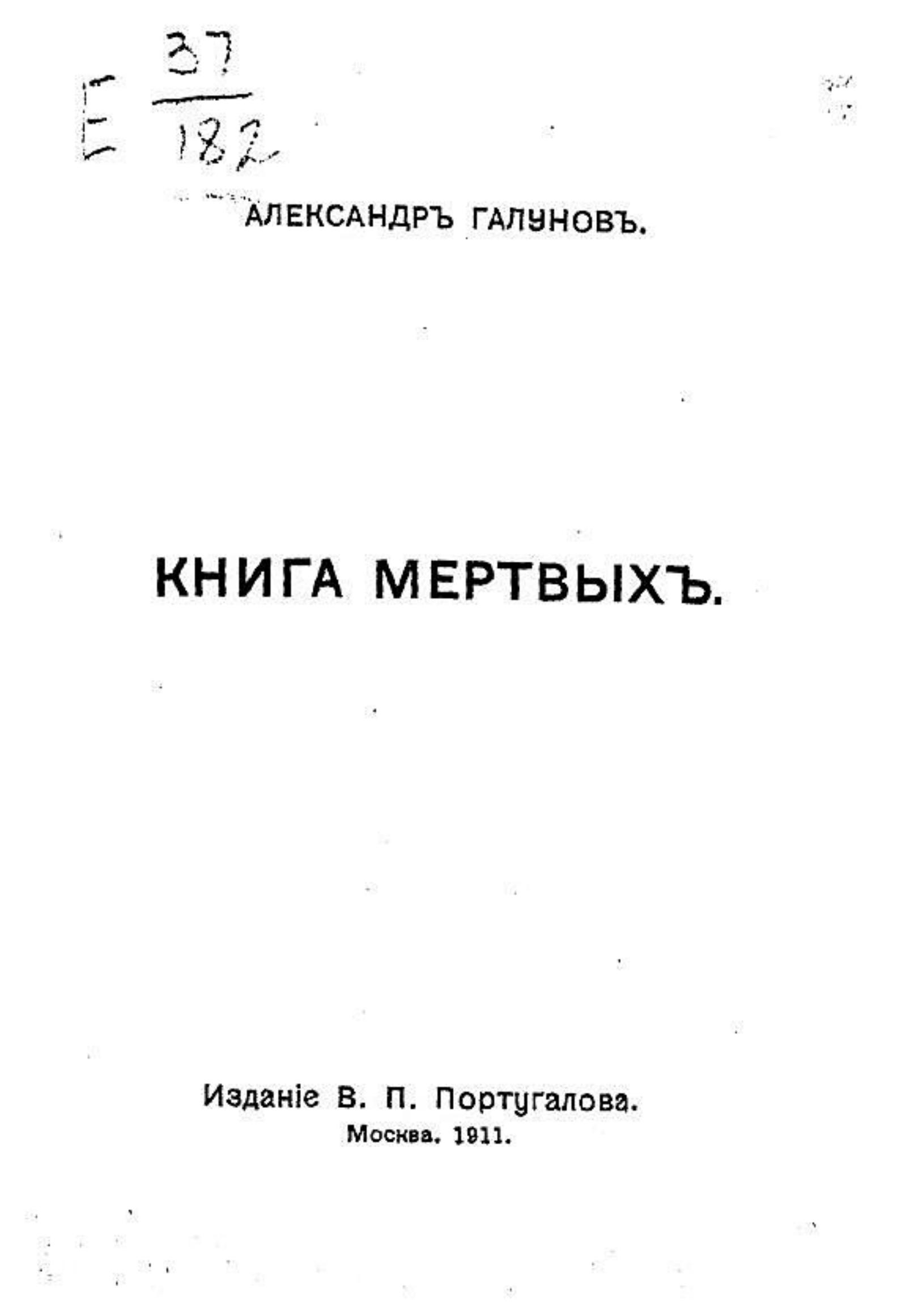 E $\frac{37}{182}$

АЛЕКСАНДРЪ ГАЛУНОВЪ.

КНИГА МЕРТВЫХЪ.

Изданіе В. П. Португалова.
Москва. 1911.